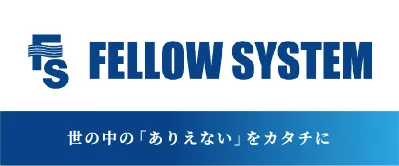 FS FELLOW SYSTEM

世の中の「ありえない」をカタチに